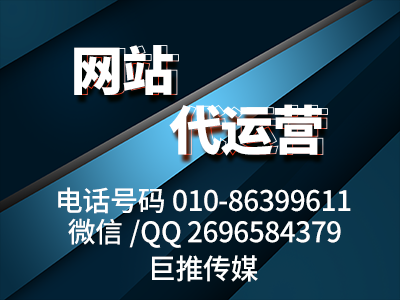 网站
代运营
电话号码 010-86399611
微信 /QQ 2696584379
巨推传媒